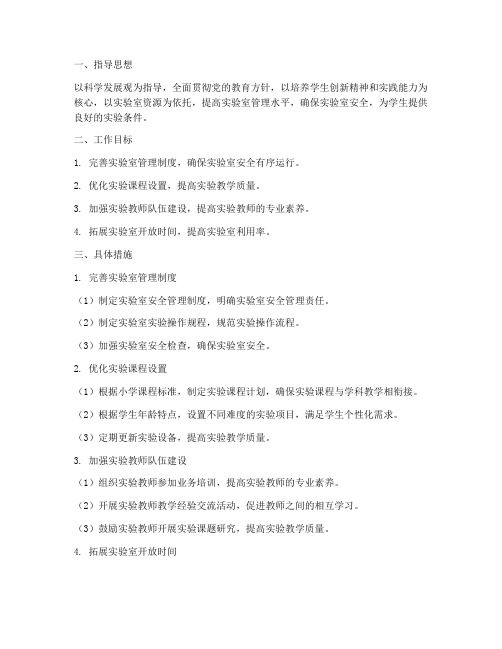 一、指导思想

以科学发展观为指导，全面贯彻党的教育方针，以培养学生创新精神和实践能力为核心，以实验室资源为依托，提高实验室管理水平，确保实验室安全，为学生提供良好的实验条件。

二、工作目标

1. 完善实验室管理制度，确保实验室安全有序运行。

2. 优化实验课程设置，提高实验教学质量。

3. 加强实验教师队伍建设，提高实验教师的专业素养。

4. 拓展实验室开放时间，提高实验室利用率。

三、具体措施

1. 完善实验室管理制度

（1）制定实验室安全管理制度，明确实验室安全管理责任。

（2）制定实验室实验操作规程，规范实验操作流程。

（3）加强实验室安全检查，确保实验室安全。

2. 优化实验课程设置

（1）根据小学课程标准，制定实验课程计划，确保实验课程与学科教学相衔接。

（2）根据学生年龄特点，设置不同难度的实验项目，满足学生个性化需求。

（3）定期更新实验设备，提高实验教学质量。

3. 加强实验教师队伍建设

（1）组织实验教师参加业务培训，提高实验教师的专业素养。

（2）开展实验教师教学经验交流活动，促进教师之间的相互学习。

（3）鼓励实验教师开展实验课题研究，提高实验教学质量。

4. 拓展实验室开放时间